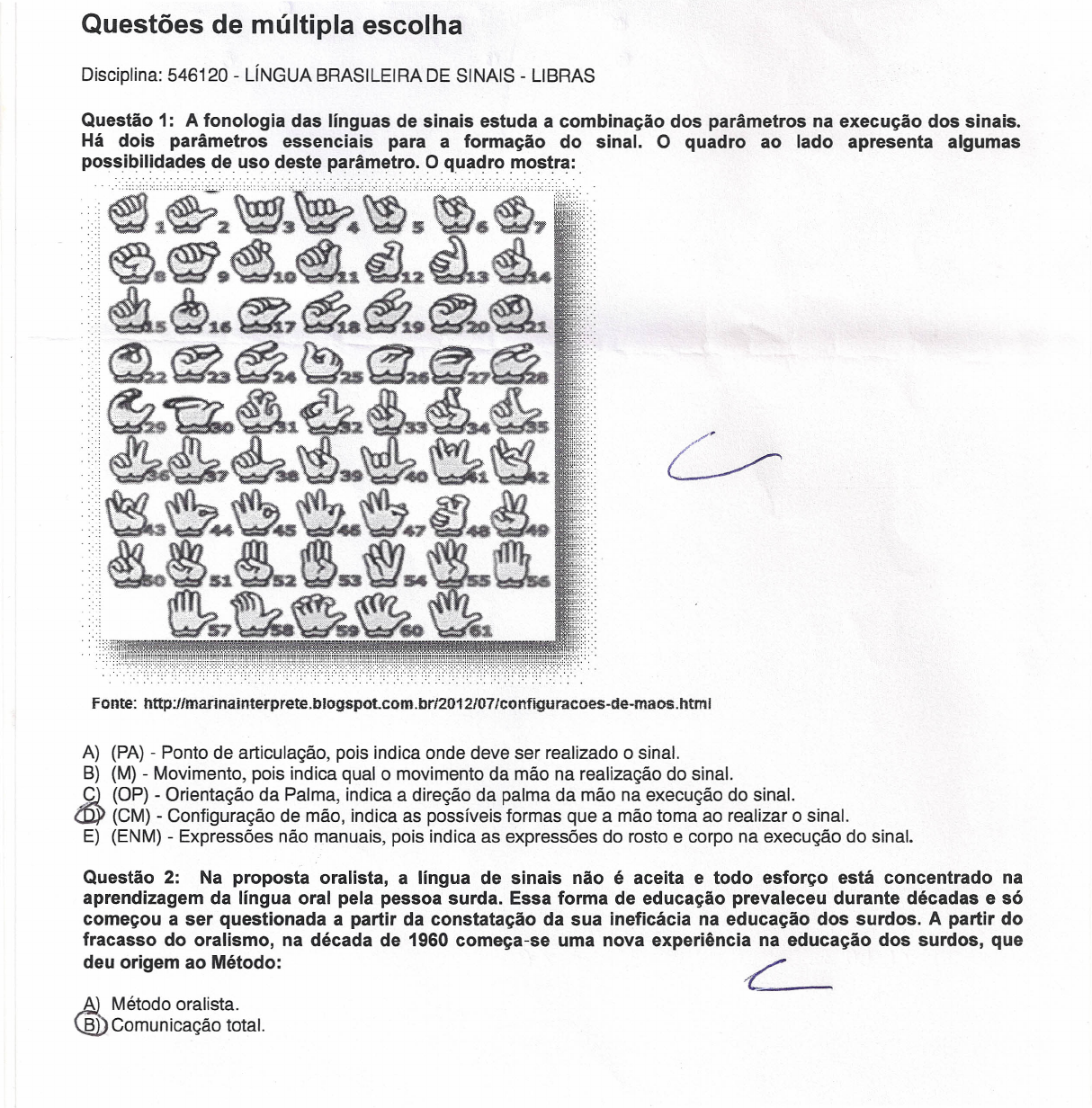 Questões de múltipla escolha

Disciplina: 546120 - LÍNGUA BRASILEIRA DE SINAIS - LIBRAS

Questão 1: A fonologia das línguas de sinais estuda a combinação dos parâmetros na execução dos sinais. Há dois parâmetros essenciais para a formação do sinal. O quadro ao lado apresenta algumas possibilidades de uso deste parâmetro. O quadro mostra:

1 2 3 4 5 6 7
8 9 10 11 12 13 14
15 16 17 18 19 20 21
22 23 24 25 26 27 28
29 30 31 32 33 34 35
36 37 38 39 40 41 42
43 44 45 46 47 48 49
50 51 52 53 54 55 56
57 58 59 60 61

Fonte: http://marinainterprete.blogspot.com.br/2012/07/configuracoes-de-maos.html

A) (PA) - Ponto de articulação, pois indica onde deve ser realizado o sinal.
B) (M) - Movimento, pois indica qual o movimento da mão na realização do sinal.
C) (OP) - Orientação da Palma, indica a direção da palma da mão na execução do sinal.
D) (CM) - Configuração de mão, indica as possíveis formas que a mão toma ao realizar o sinal.
E) (ENM) - Expressões não manuais, pois indica as expressões do rosto e corpo na execução do sinal.

Questão 2: Na proposta oralista, a língua de sinais não é aceita e todo esforço está concentrado na aprendizagem da língua oral pela pessoa surda. Essa forma de educação prevaleceu durante décadas e só começou a ser questionada a partir da constatação da sua ineficácia na educação dos surdos. A partir do fracasso do oralismo, na década de 1960 começa-se uma nova experiência na educação dos surdos, que deu origem ao Método:

A) Método oralista.
B) Comunicação total.